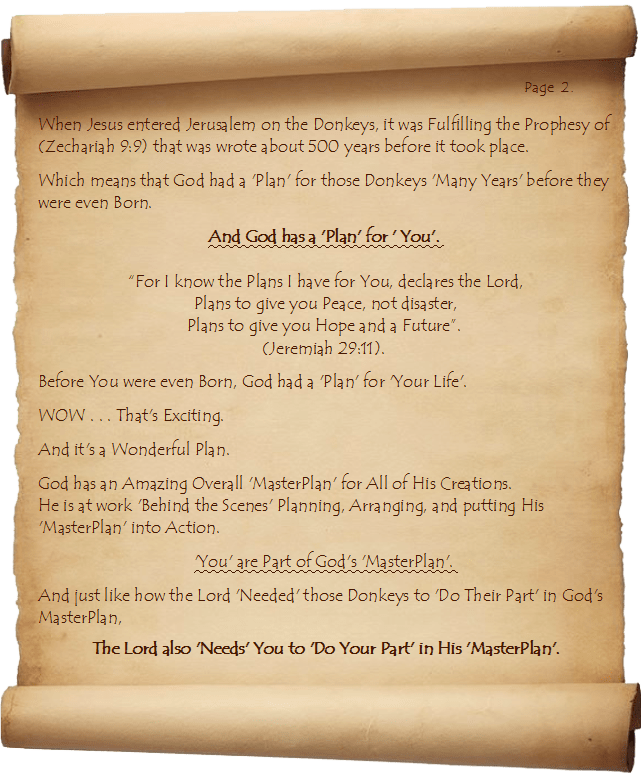 Page 2.

When Jesus entered Jerusalem on the Donkeys, it was Fulfilling the Prophesy of (Zechariah 9:9) that was wrote about 500 years before it took place.

Which means that God had a 'Plan' for those Donkeys 'Many Years' before they were even Born.

And God has a 'Plan' for ' You'.

"For I know the Plans I have for You, declares the Lord,
Plans to give you Peace, not disaster,
Plans to give you Hope and a Future".
(Jeremiah 29:11).

Before You were even Born, God had a 'Plan' for 'Your Life'.

WOW . . . That's Exciting.

And it's a Wonderful Plan.

God has an Amazing Overall 'MasterPlan' for All of His Creations.
He is at work 'Behind the Scenes' Planning, Arranging, and putting His 'MasterPlan' into Action.

'You' are Part of God's 'MasterPlan'.

And just like how the Lord 'Needed' those Donkeys to 'Do Their Part' in God's MasterPlan,

The Lord also 'Needs' You to 'Do Your Part' in His 'MasterPlan'.